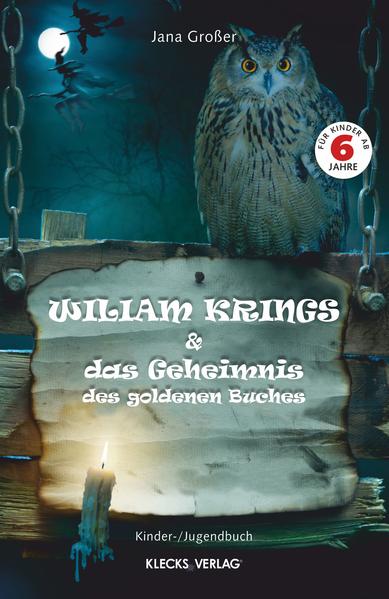 Jana Großer

FÜR KINDER AB 6 JAHRE

WILIAM KRINGS
&
das Geheimnis
des goldenen Buches

Kinder-/Jugendbuch

KLECKS VERLAG